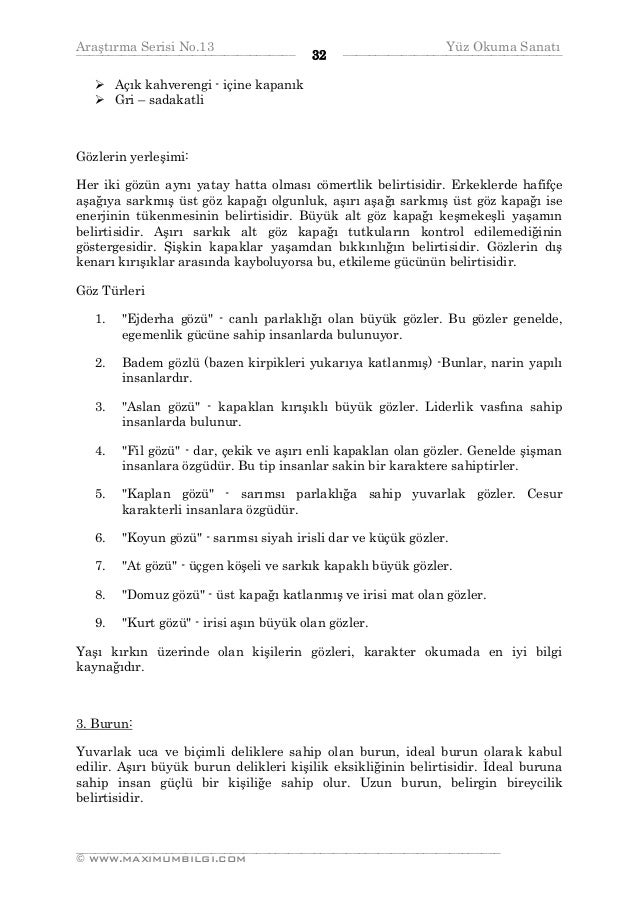 Araştırma Serisi No.13 32 Yüz Okuma Sanatı

➢ Açık kahverengi - içine kapanık
➢ Gri – sadakatli

Gözlerin yerleşimi:

Her iki gözün aynı yatay hatta olması cömertlik belirtisidir. Erkeklerde hafifçe aşağıya sarkmış üst göz kapağı olgunluk, aşırı aşağı sarkmış üst göz kapağı ise enerjinin tükenmesinin belirtisidir. Büyük alt göz kapağı keşmekeşli yaşamın belirtisidir. Aşırı sarkık alt göz kapağı tutkuların kontrol edilemediğinin göstergesidir. Şişkin kapaklar yaşamdan bıkkınlığın belirtisidir. Gözlerin dış kenarı kırışıklar arasında kayboluyorsa bu, etkileme gücünün belirtisidir.

Göz Türleri

1. "Ejderha gözü" - canlı parlaklığı olan büyük gözler. Bu gözler genelde, egemenlik gücüne sahip insanlarda bulunuyor.

2. Badem gözlü (bazen kirpikleri yukarıya katlanmış) -Bunlar, narin yapılı insanlardır.

3. "Aslan gözü" - kapakları kırışıklı büyük gözler. Liderlik vasfına sahip insanlarda bulunur.

4. "Fil gözü" - dar, çekik ve aşırı enli kapakları olan gözler. Genelde şişman insanlara özgüdür. Bu tip insanlar sakin bir karaktere sahiptirler.

5. "Kaplan gözü" - sarımsı parlaklığa sahip yuvarlak gözler. Cesur karakterli insanlara özgüdür.

6. "Koyun gözü" - sarımsı siyah irisli dar ve küçük gözler.

7. "At gözü" - üçgen köşeli ve sarkık kapaklı büyük gözler.

8. "Domuz gözü" - üst kapağı katlanmış ve irisi mat olan gözler.

9. "Kurt gözü" - irisi aşırı büyük olan gözler.

Yaşı kırkın üzerinde olan kişilerin gözleri, karakter okumada en iyi bilgi kaynağıdır.

3. Burun:

Yuvarlak uca ve biçimli deliklere sahip olan burun, ideal burun olarak kabul edilir. Aşırı büyük burun delikleri kişilik eksikliğinin belirtisidir. İdeal buruna sahip insan güçlü bir kişiliğe sahip olur. Uzun burun, belirgin bireycilik belirtisidir.

© WWW.MAXIMUMBILGI.COM